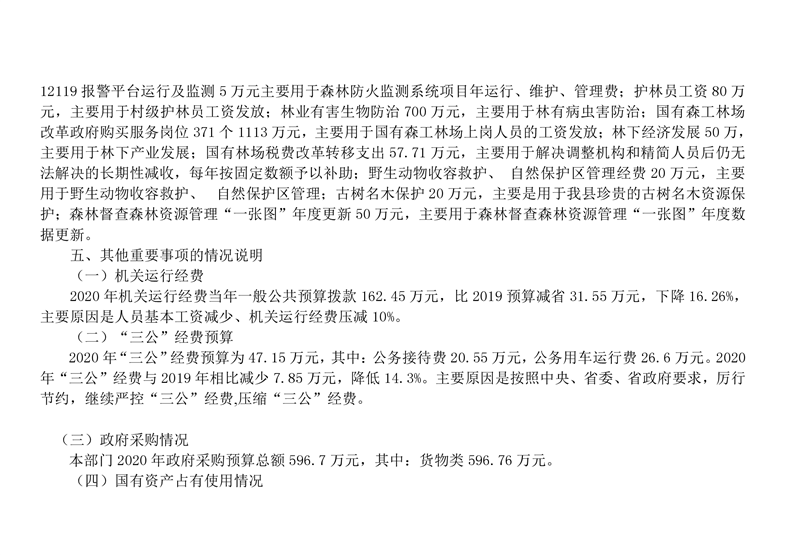 12119报警平台运行及监测5万元主要用于森林防火监测系统项目年运行、维护、管理费；护林员工资80万元，主要用于村级护林员工资发放；林业有害生物防治700万元，主要用于林有病虫害防治；国有森工林场改革政府购买服务岗位371个1113万元，主要用于国有森工林场上岗人员的工资发放；林下经济发展50万，主要用于林下产业发展；国有林场税费改革转移支出57.71万元，主要用于解决调整机构和精简人员后仍无法解决的长期性减收，每年按固定数额予以补助；野生动物收容救护、 自然保护区管理经费20万元，主要用于野生动物收容救护、 自然保护区管理；古树名木保护20万元，主要是用于我县珍贵的古树名木资源保护；森林督查森林资源管理“一张图”年度更新50万元，主要用于森林督查森林资源管理“一张图”年度数据更新。

五、其他重要事项的情况说明

（一）机关运行经费

2020年机关运行经费当年一般公共预算拨款162.45万元，比2019预算减省31.55万元，下降16.26%，主要原因是人员基本工资减少、机关运行经费压减10%。

（二）“三公”经费预算

2020年“三公”经费预算为47.15万元，其中：公务接待费20.55万元，公务用车运行费26.6万元。2020年“三公”经费与2019年相比减少7.85万元，降低14.3%。主要原因是按照中央、省委、省政府要求，厉行节约，继续严控“三公”经费,压缩“三公”经费。

（三）政府采购情况

本部门2020年政府采购预算总额596.7万元，其中：货物类596.76万元。

（四）国有资产占有使用情况